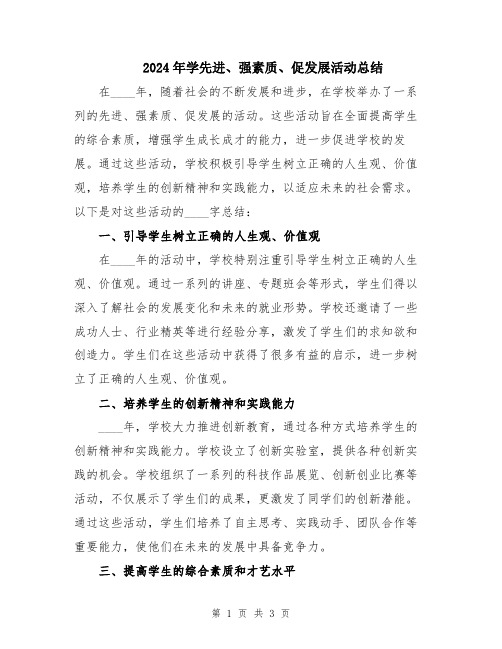 2024年学先进、强素质、促发展活动总结

在____年，随着社会的不断发展和进步，在学校举办了一系列的先进、强素质、促发展的活动。这些活动旨在全面提高学生的综合素质，增强学生成长成才的能力，进一步促进学校的发展。通过这些活动，学校积极引导学生树立正确的人生观、价值观，培养学生的创新精神和实践能力，以适应未来的社会需求。以下是对这些活动的____字总结：

一、引导学生树立正确的人生观、价值观

在____年的活动中，学校特别注重引导学生树立正确的人生观、价值观。通过一系列的讲座、专题班会等形式，学生们得以深入了解社会的发展变化和未来的就业形势。学校还邀请了一些成功人士、行业精英等进行经验分享，激发了学生们的求知欲和创造力。学生们在这些活动中获得了很多有益的启示，进一步树立了正确的人生观、价值观。

二、培养学生的创新精神和实践能力

____年，学校大力推进创新教育，通过各种方式培养学生的创新精神和实践能力。学校设立了创新实验室，提供各种创新实践的机会。学校组织了一系列的科技作品展览、创新创业比赛等活动，不仅展示了学生们的成果，更激发了同学们的创新潜能。通过这些活动，学生们培养了自主思考、实践动手、团队合作等重要能力，使他们在未来的发展中具备竞争力。

三、提高学生的综合素质和才艺水平

第 1 页 共 3 页